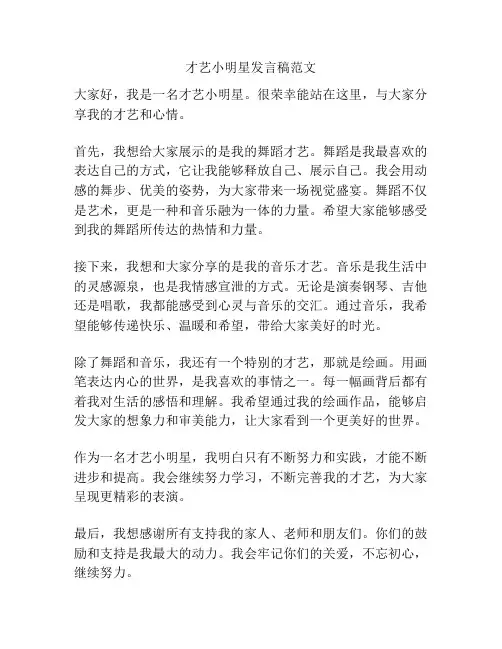 才艺小明星发言稿范文

大家好，我是一名才艺小明星。很荣幸能站在这里，与大家分享我的才艺和心情。

首先，我想给大家展示的是我的舞蹈才艺。舞蹈是我最喜欢的表达自己的方式，它让我能够释放自己、展示自己。我会用动感的舞步、优美的姿势，为大家带来一场视觉盛宴。舞蹈不仅是艺术，更是一种和音乐融为一体的力量。希望大家能够感受到我的舞蹈所传达的热情和力量。

接下来，我想和大家分享的是我的音乐才艺。音乐是我生活中的灵感源泉，也是我情感宣泄的方式。无论是演奏钢琴、吉他还是唱歌，我都能感受到心灵与音乐的交汇。通过音乐，我希望能够传递快乐、温暖和希望，带给大家美好的时光。

除了舞蹈和音乐，我还有一个特别的才艺，那就是绘画。用画笔表达内心的世界，是我喜欢的事情之一。每一幅画背后都有着我对生活的感悟和理解。我希望通过我的绘画作品，能够启发大家的想象力和审美能力，让大家看到一个更美好的世界。

作为一名才艺小明星，我明白只有不断努力和实践，才能不断进步和提高。我会继续努力学习，不断完善我的才艺，为大家呈现更精彩的表演。

最后，我想感谢所有支持我的家人、老师和朋友们。你们的鼓励和支持是我最大的动力。我会牢记你们的关爱，不忘初心，继续努力。